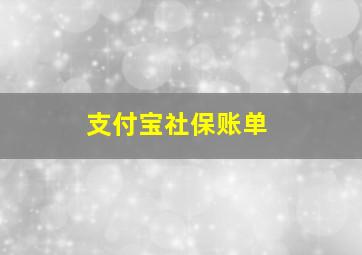 支付宝社保账单